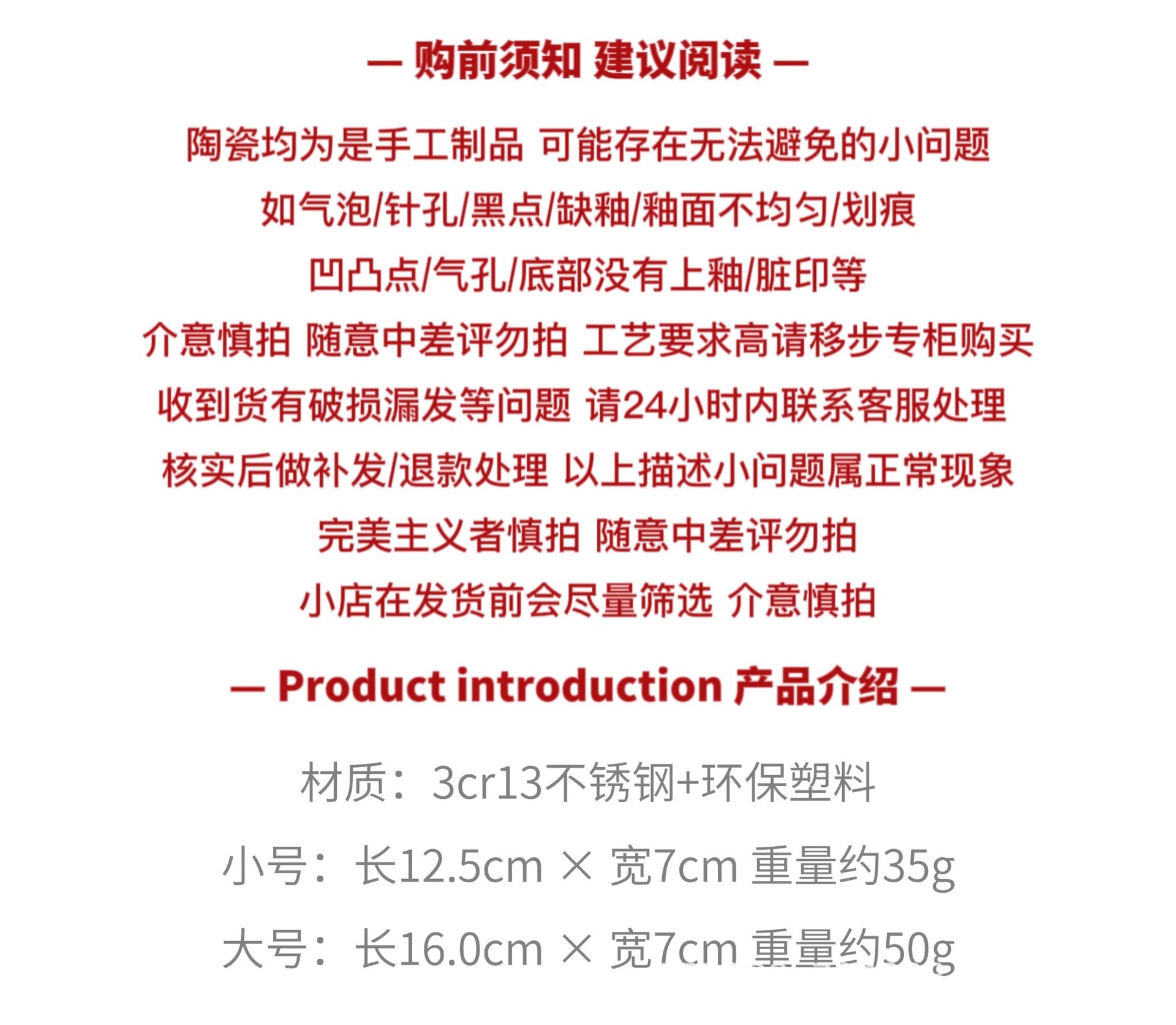 — 购前须知 建议阅读 —

陶瓷均为是手工制品 可能存在无法避免的小问题

如气泡/针孔/黑点/缺釉/釉面不均匀/划痕

凹凸点/气孔/底部没有上釉/脏印等

介意慎拍 随意中差评勿拍 工艺要求高请移步专柜购买

收到货有破损漏发等问题 请24小时内联系客服处理

核实后做补发/退款处理 以上描述小问题属正常现象

完美主义者慎拍 随意中差评勿拍

小店在发货前会尽量筛选 介意慎拍

— Product introduction 产品介绍 —

材质：3cr13不锈钢+环保塑料

小号：长12.5cm × 宽7cm 重量约35g

大号：长16.0cm × 宽7cm 重量约50g